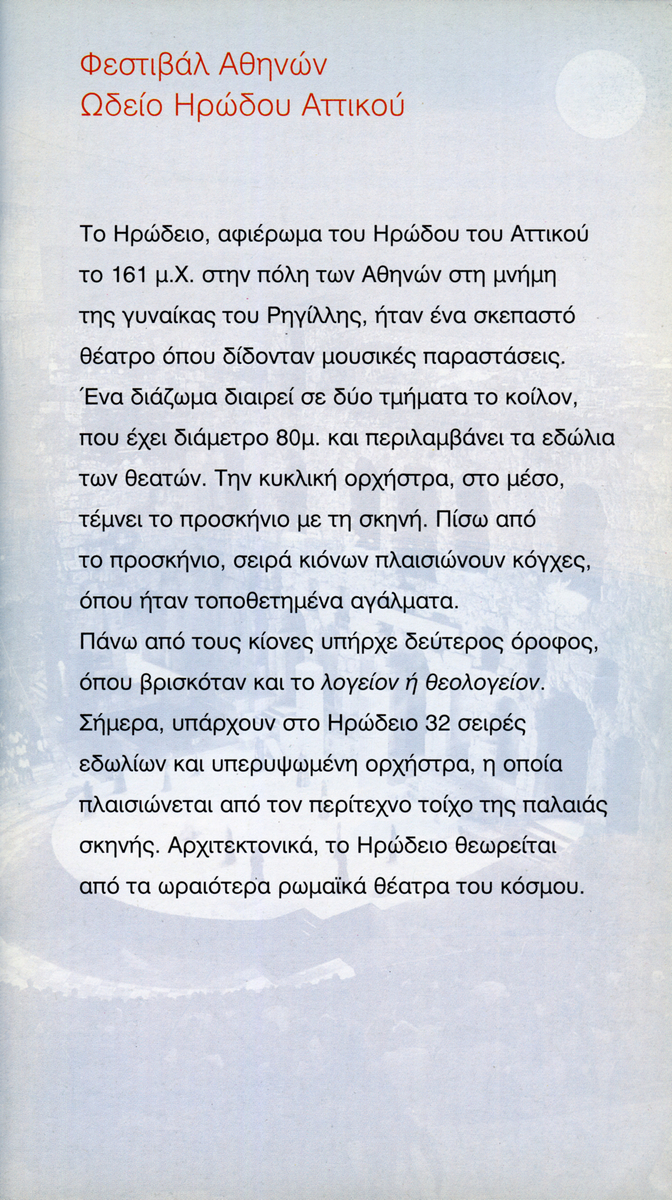 Φεστιβάλ Αθηνών
Ωδείο Ηρώδου Αττικού

Το Ηρώδειο, αφιέρωμα του Ηρώδου του Αττικού το 161 μ.Χ. στην πόλη των Αθηνών στη μνήμη της γυναίκας του Ρηγίλλης, ήταν ένα σκεπαστό θέατρο όπου δίδονταν μουσικές παραστάσεις. Ένα διάζωμα διαιρεί σε δύο τμήματα το κοίλον, που έχει διάμετρο 80μ. και περιλαμβάνει τα εδώλια των θεατών. Την κυκλική ορχήστρα, στο μέσο, τέμνει το προσκήνιο με τη σκηνή. Πίσω από το προσκήνιο, σειρά κιόνων πλαισιώνουν κόγχες, όπου ήταν τοποθετημένα αγάλματα.
Πάνω από τους κίονες υπήρχε δεύτερος όροφος, όπου βρισκόταν και το λογείον ή θεολογείον. Σήμερα, υπάρχουν στο Ηρώδειο 32 σειρές εδωλίων και υπερυψωμένη ορχήστρα, η οποία πλαισιώνεται από τον περίτεχνο τοίχο της παλαιάς σκηνής. Αρχιτεκτονικά, το Ηρώδειο θεωρείται από τα ωραιότερα ρωμαϊκά θέατρα του κόσμου.